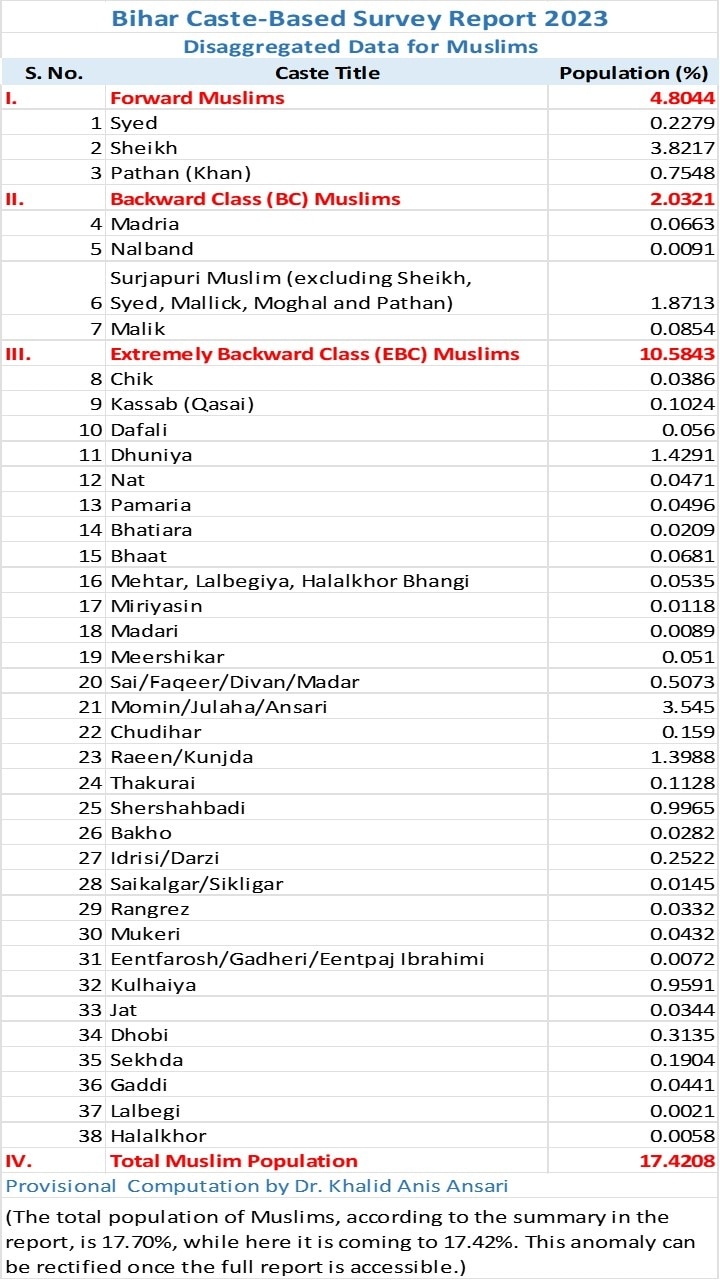 Bihar Caste-Based Survey Report 2023
Disaggregated Data for Muslims

| S. No. | Caste Title | Population (%) |
|---|---|---|
| I. | Forward Muslims | 4.8044 |
| 1 | Syed | 0.2279 |
| 2 | Sheikh | 3.8217 |
| 3 | Pathan (Khan) | 0.7548 |
| II. | Backward Class (BC) Muslims | 2.0321 |
| 4 | Madria | 0.0663 |
| 5 | Nalband | 0.0091 |
| 6 | Surjapuri Muslim (excluding Sheikh, Syed, Mallick, Moghal and Pathan) | 1.8713 |
| 7 | Malik | 0.0854 |
| III. | Extremely Backward Class (EBC) Muslims | 10.5843 |
| 8 | Chik | 0.0386 |
| 9 | Kassab (Qasai) | 0.1024 |
| 10 | Dafali | 0.056 |
| 11 | Dhuniya | 1.4291 |
| 12 | Nat | 0.0471 |
| 13 | Pamaria | 0.0496 |
| 14 | Bhatiara | 0.0209 |
| 15 | Bhaat | 0.0681 |
| 16 | Mehtar, Lalbegiya, Halalkhor Bhangi | 0.0535 |
| 17 | Miriyasin | 0.0118 |
| 18 | Madari | 0.0089 |
| 19 | Meershikar | 0.051 |
| 20 | Sai/Faqeer/Divan/Madar | 0.5073 |
| 21 | Momin/Julaha/Ansari | 3.545 |
| 22 | Chudihar | 0.159 |
| 23 | Raeen/Kunjda | 1.3988 |
| 24 | Thakurai | 0.1128 |
| 25 | Shershahbadi | 0.9965 |
| 26 | Bakho | 0.0282 |
| 27 | Idrisi/Darzi | 0.2522 |
| 28 | Saikalgar/Sikligar | 0.0145 |
| 29 | Rangrez | 0.0332 |
| 30 | Mukeri | 0.0432 |
| 31 | Eentfarosh/Gadheri/Eentpaj Ibrahimi | 0.0072 |
| 32 | Kulhaiya | 0.9591 |
| 33 | Jat | 0.0344 |
| 34 | Dhobi | 0.3135 |
| 35 | Sekhda | 0.1904 |
| 36 | Gaddi | 0.0441 |
| 37 | Lalbegi | 0.0021 |
| 38 | Halalkhor | 0.0058 |
| IV. | Total Muslim Population | 17.4208 |

Provisional Computation by Dr. Khalid Anis Ansari

(The total population of Muslims, according to the summary in the report, is 17.70%, while here it is coming to 17.42%. This anomaly can be rectified once the full report is accessible.)